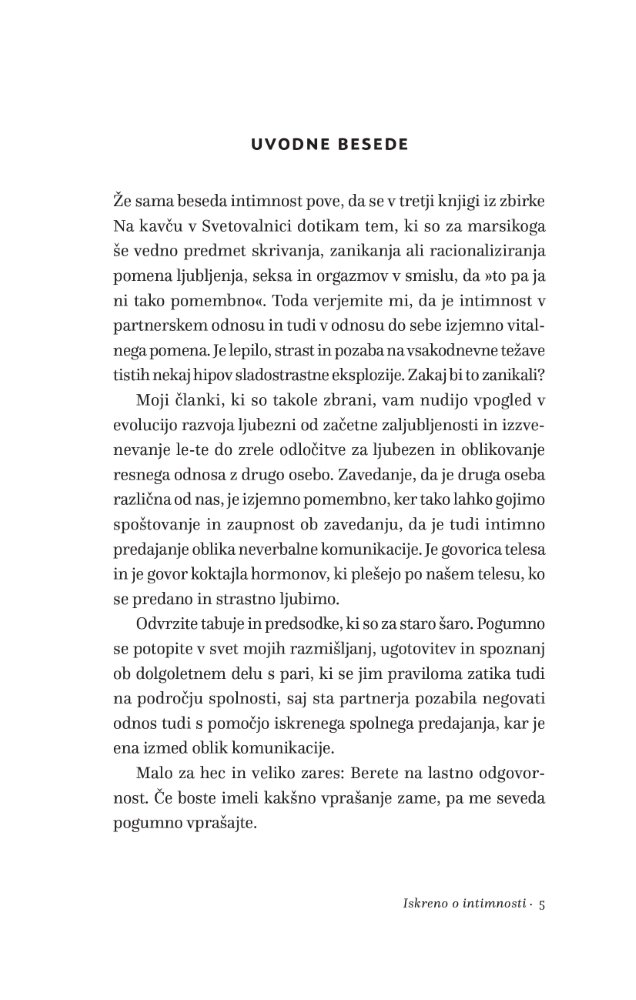 UVODNE BESEDE

Že sama beseda intimnost pove, da se v tretji knjigi iz zbirke Na kavču v Svetovalnici dotikam tem, ki so za marsikoga še vedno predmet skrivanja, zanikanja ali racionaliziranja pomena ljubljenja, seksa in orgazmov v smislu, da »to pa ja ni tako pomembno«. Toda verjemite mi, da je intimnost v partnerskem odnosu in tudi v odnosu do sebe izjemno vitalnega pomena. Je lepilo, strast in pozaba na vsakodnevne težave tistih nekaj hipov sladostrastne eksplozije. Zakaj bi to zanikali?

Moji članki, ki so takole zbrani, vam nudijo vpogled v evolucijo razvoja ljubezni od začetne zaljubljenosti in izzvenevanje le-te do zrele odločitve za ljubezen in oblikovanje resnega odnosa z drugo osebo. Zavedanje, da je druga oseba različna od nas, je izjemno pomembno, ker tako lahko gojimo spoštovanje in zaupnost ob zavedanju, da je tudi intimno predajanje oblika neverbalne komunikacije. Je govorica telesa in je govor koktajla hormonov, ki plešejo po našem telesu, ko se predano in strastno ljubimo.

Odvrzite tabuje in predsodke, ki so za staro šaro. Pogumno se potopite v svet mojih razmišljanj, ugotovitev in spoznanj ob dolgoletnem delu s pari, ki se jim praviloma zatika tudi na področju spolnosti, saj sta partnerja pozabila negovati odnos tudi s pomočjo iskrenega spolnega predajanja, kar je ena izmed oblik komunikacije.

Malo za hec in veliko zares: Berete na lastno odgovornost. Če boste imeli kakšno vprašanje zame, pa me seveda pogumno vprašajte.

Iskreno o intimnosti · 5